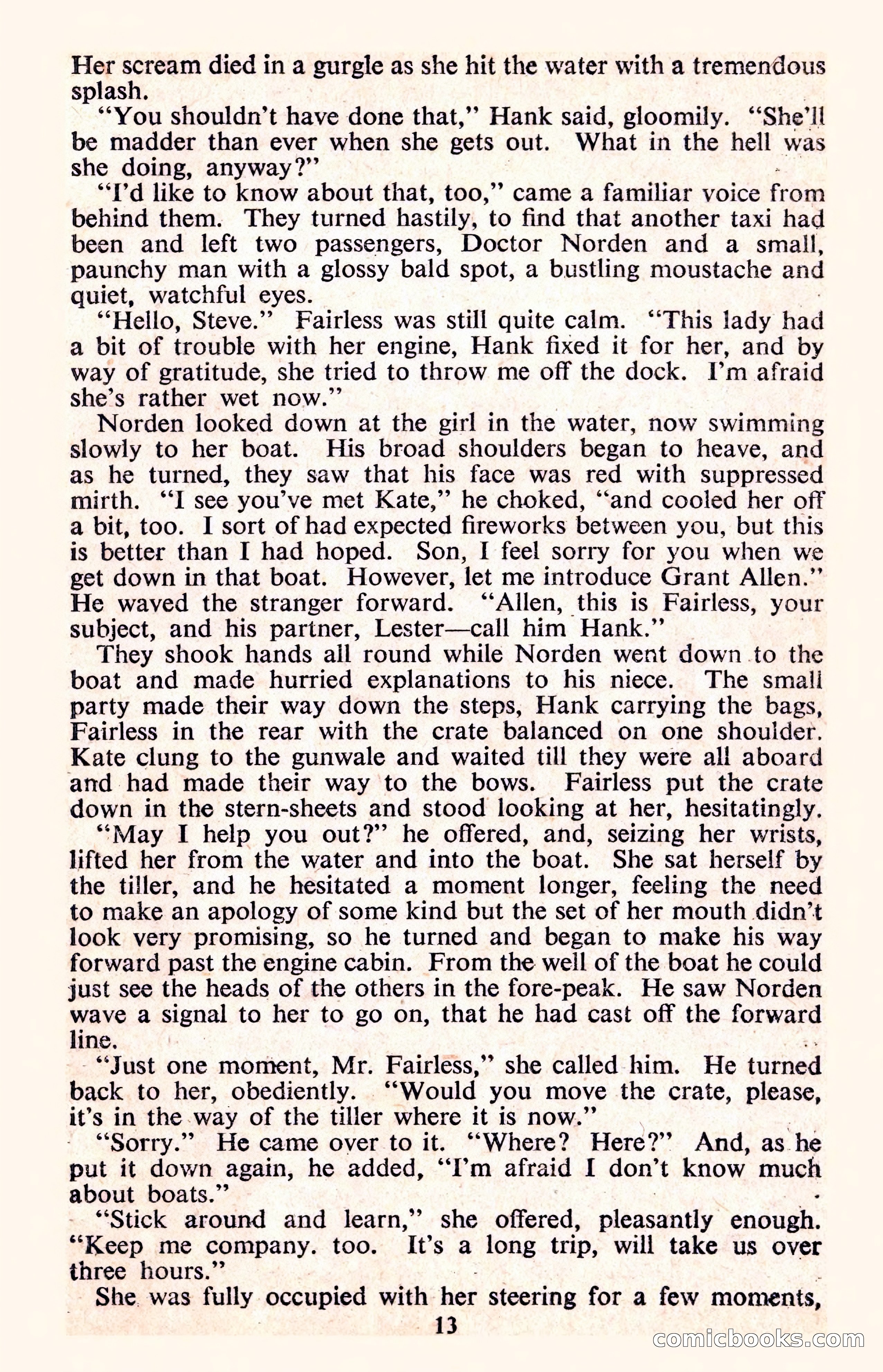 Her scream died in a gurgle as she hit the water with a tremendous splash.

"You shouldn't have done that," Hank said, gloomily. "She'll be madder than ever when she gets out. What in the hell was she doing, anyway?"

"I'd like to know about that, too," came a familiar voice from behind them. They turned hastily, to find that another taxi had been and left two passengers, Doctor Norden and a small, paunchy man with a glossy bald spot, a bustling moustache and quiet, watchful eyes.

"Hello, Steve." Fairless was still quite calm. "This lady had a bit of trouble with her engine, Hank fixed it for her, and by way of gratitude, she tried to throw me off the dock. I'm afraid she's rather wet now."

Norden looked down at the girl in the water, now swimming slowly to her boat. His broad shoulders began to heave, and as he turned, they saw that his face was red with suppressed mirth. "I see you've met Kate," he choked, "and cooled her off a bit, too. I sort of had expected fireworks between you, but this is better than I had hoped. Son, I feel sorry for you when we get down in that boat. However, let me introduce Grant Allen." He waved the stranger forward. "Allen, this is Fairless, your subject, and his partner, Lester—call him Hank."

They shook hands all round while Norden went down to the boat and made hurried explanations to his niece. The small party made their way down the steps, Hank carrying the bags, Fairless in the rear with the crate balanced on one shoulder. Kate clung to the gunwale and waited till they were all aboard and had made their way to the bows. Fairless put the crate down in the stern-sheets and stood looking at her, hesitatingly.

"May I help you out?" he offered, and, seizing her wrists, lifted her from the water and into the boat. She sat herself by the tiller, and he hesitated a moment longer, feeling the need to make an apology of some kind but the set of her mouth didn't look very promising, so he turned and began to make his way forward past the engine cabin. From the well of the boat he could just see the heads of the others in the fore-peak. He saw Norden wave a signal to her to go on, that he had cast off the forward line.

"Just one moment, Mr. Fairless," she called him. He turned back to her, obediently. "Would you move the crate, please, it's in the way of the tiller where it is now."

"Sorry." He came over to it. "Where? Here?" And, as he put it down again, he added, "I'm afraid I don't know much about boats."

"Stick around and learn," she offered, pleasantly enough. "Keep me company. too. It's a long trip, will take us over three hours."

She was fully occupied with her steering for a few moments,

13

comicbooks.com